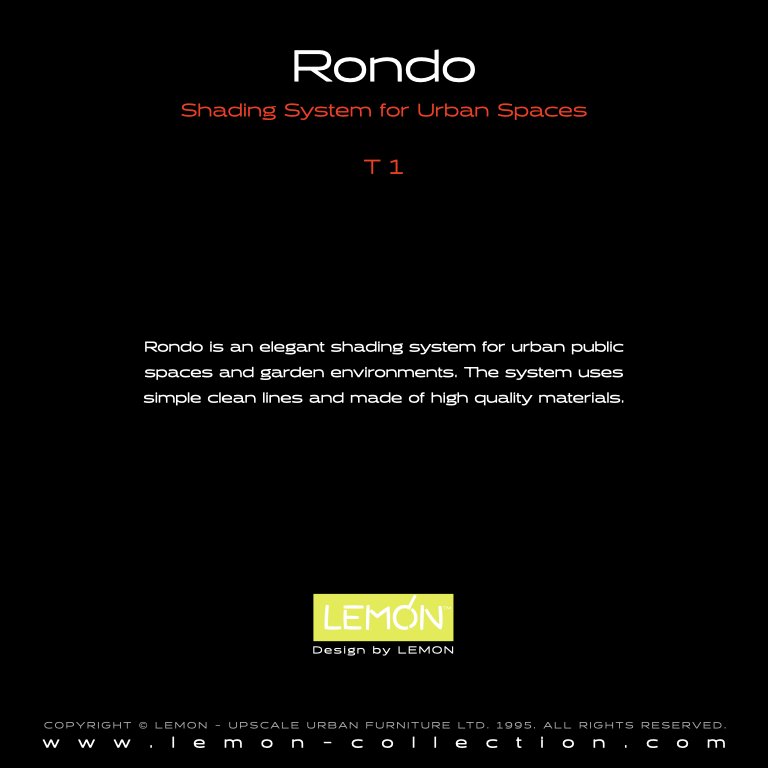 Rondo

Shading System for Urban Spaces

T 1

Rondo is an elegant shading system for urban public spaces and garden environments. The system uses simple clean lines and made of high quality materials.

LEMON™

Design by LEMON

COPYRIGHT © LEMON - UPSCALE URBAN FURNITURE LTD. 1995. ALL RIGHTS RESERVED.

www.lemon-collection.com